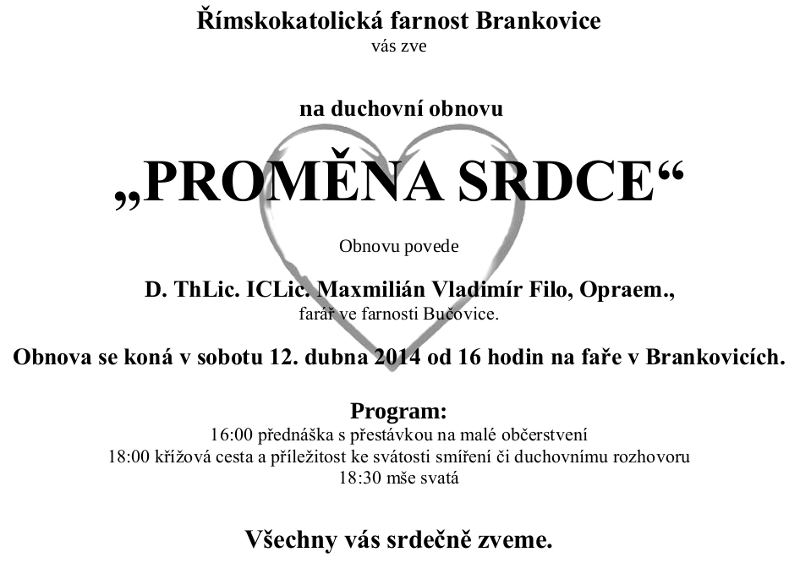 Římskokatolická farnost Brankovice
vás zve

na duchovní obnovu

„PROMĚNA SRDCE“

Obnovu povede

D. ThLic. ICLic. Maxmilián Vladimír Filo, Opraem.,
farář ve farnosti Bučovice.

Obnova se koná v sobotu 12. dubna 2014 od 16 hodin na faře v Brankovicích.

Program:
16:00 přednáška s přestávkou na malé občerstvení
18:00 křížová cesta a příležitost ke svátosti smíření či duchovnímu rozhovoru
18:30 mše svatá

Všechny vás srdečně zveme.